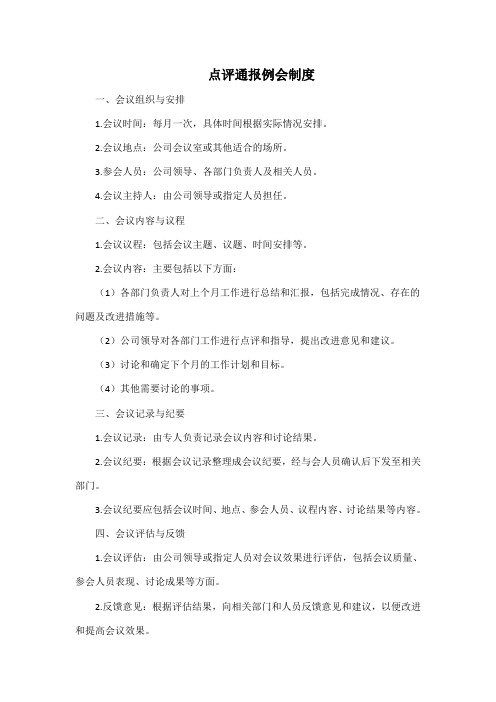 点评通报例会制度

一、会议组织与安排

1.会议时间：每月一次，具体时间根据实际情况安排。

2.会议地点：公司会议室或其他适合的场所。

3.参会人员：公司领导、各部门负责人及相关人员。

4.会议主持人：由公司领导或指定人员担任。

二、会议内容与议程

1.会议议程：包括会议主题、议题、时间安排等。

2.会议内容：主要包括以下方面：

（1）各部门负责人对上个月工作进行总结和汇报，包括完成情况、存在的问题及改进措施等。

（2）公司领导对各部门工作进行点评和指导，提出改进意见和建议。

（3）讨论和确定下个月的工作计划和目标。

（4）其他需要讨论的事项。

三、会议记录与纪要

1.会议记录：由专人负责记录会议内容和讨论结果。

2.会议纪要：根据会议记录整理成会议纪要，经与会人员确认后下发至相关部门。

3.会议纪要应包括会议时间、地点、参会人员、议程内容、讨论结果等内容。

四、会议评估与反馈

1.会议评估：由公司领导或指定人员对会议效果进行评估，包括会议质量、参会人员表现、讨论成果等方面。

2.反馈意见：根据评估结果，向相关部门和人员反馈意见和建议，以便改进和提高会议效果。